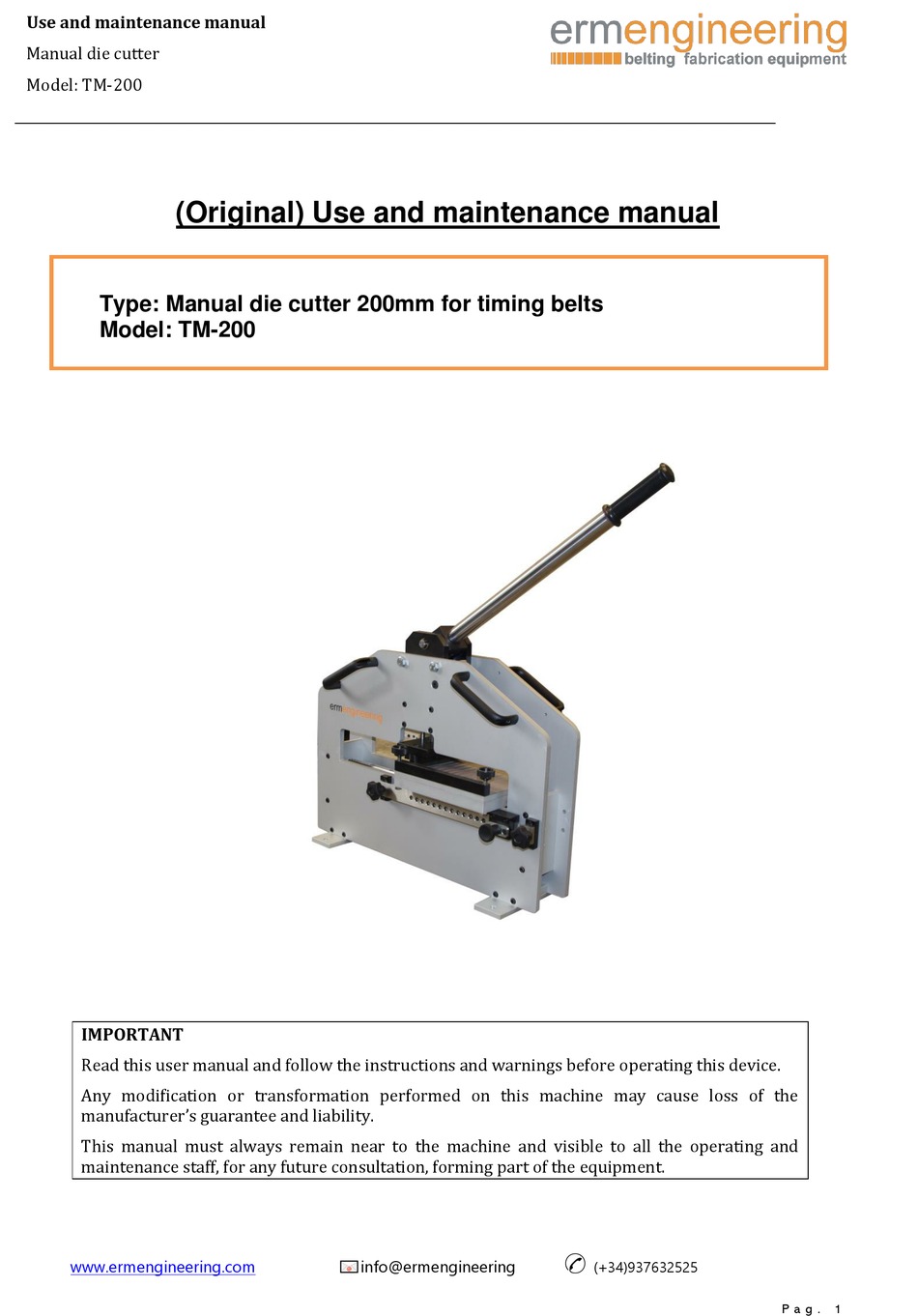 Use and maintenance manual
Manual die cutter
Model: TM-200

ermengineering
belting fabrication equipment

(Original) Use and maintenance manual

Type: Manual die cutter 200mm for timing belts
Model: TM-200

ermengineering

IMPORTANT

Read this user manual and follow the instructions and warnings before operating this device.

Any modification or transformation performed on this machine may cause loss of the manufacturer's guarantee and liability.

This manual must always remain near to the machine and visible to all the operating and maintenance staff, for any future consultation, forming part of the equipment.

www.ermengineering.com info@ermengineering (+34)937632525

Pag. 1